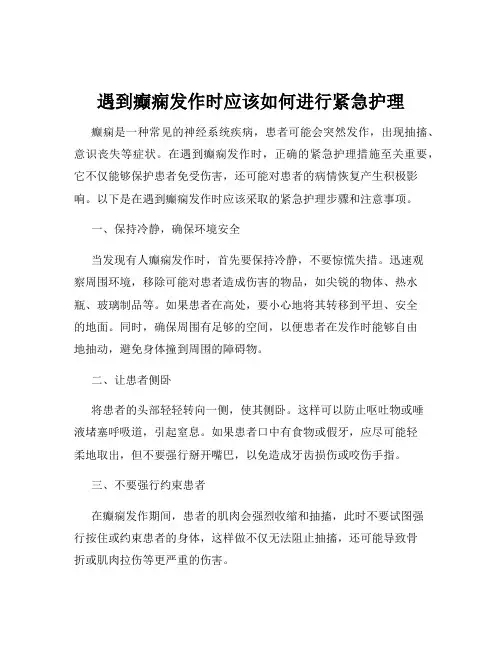 遇到癫痫发作时应该如何进行紧急护理

癫痫是一种常见的神经系统疾病，患者可能会突然发作，出现抽搐、意识丧失等症状。在遇到癫痫发作时，正确的紧急护理措施至关重要，它不仅能够保护患者免受伤害，还可能对患者的病情恢复产生积极影响。以下是在遇到癫痫发作时应该采取的紧急护理步骤和注意事项。

一、保持冷静，确保环境安全

当发现有人癫痫发作时，首先要保持冷静，不要惊慌失措。迅速观察周围环境，移除可能对患者造成伤害的物品，如尖锐的物体、热水瓶、玻璃制品等。如果患者在高处，要小心地将其转移到平坦、安全的地面。同时，确保周围有足够的空间，以便患者在发作时能够自由地抽动，避免身体撞到周围的障碍物。

二、让患者侧卧

将患者的头部轻轻转向一侧，使其侧卧。这样可以防止呕吐物或唾液堵塞呼吸道，引起窒息。如果患者口中有食物或假牙，应尽可能轻柔地取出，但不要强行掰开嘴巴，以免造成牙齿损伤或咬伤手指。

三、不要强行约束患者

在癫痫发作期间，患者的肌肉会强烈收缩和抽搐，此时不要试图强行按住或约束患者的身体，这样做不仅无法阻止抽搐，还可能导致骨折或肌肉拉伤等更严重的伤害。